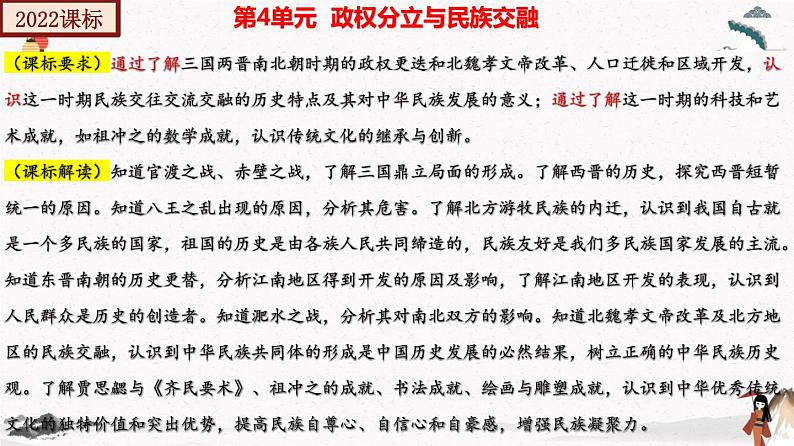 2022课标

第4单元 政权分立与民族交融

（课标要求）通过了解三国两晋南北朝时期的政权更迭和北魏孝文帝改革、人口迁徙和区域开发，认识这一时期民族交往交流交融的历史特点及其对中华民族发展的意义；通过了解这一时期的科技和艺术成就，如祖冲之的数学成就，认识传统文化的继承与创新。

（课标解读）知道官渡之战、赤壁之战，了解三国鼎立局面的形成。了解西晋的历史，探究西晋短暂统一的原因。知道八王之乱出现的原因，分析其危害。了解北方游牧民族的内迁，认识到我国自古就是一个多民族的国家，祖国的历史是由各族人民共同缔造的，民族友好是我们多民族国家发展的主流。知道东晋南朝的历史更替，分析江南地区得到开发的原因及影响，了解江南地区开发的表现，认识到人民群众是历史的创造者。知道淝水之战，分析其对南北双方的影响。知道北魏孝文帝改革及北方地区的民族交融，认识到中华民族共同体的形成是中国历史发展的必然结果，树立正确的中华民族历史观。了解贾思勰与《齐民要术》、祖冲之的成就、书法成就、绘画与雕塑成就，认识到中华优秀传统文化的独特价值和突出优势，提高民族自尊心、自信心和自豪感，增强民族凝聚力。